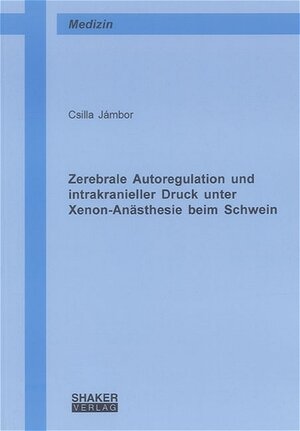 Medizin

Csilla Jámbor

Zerebrale Autoregulation und intrakranieller Druck unter Xenon-Anästhesie beim Schwein

SHAKER
VERLAG